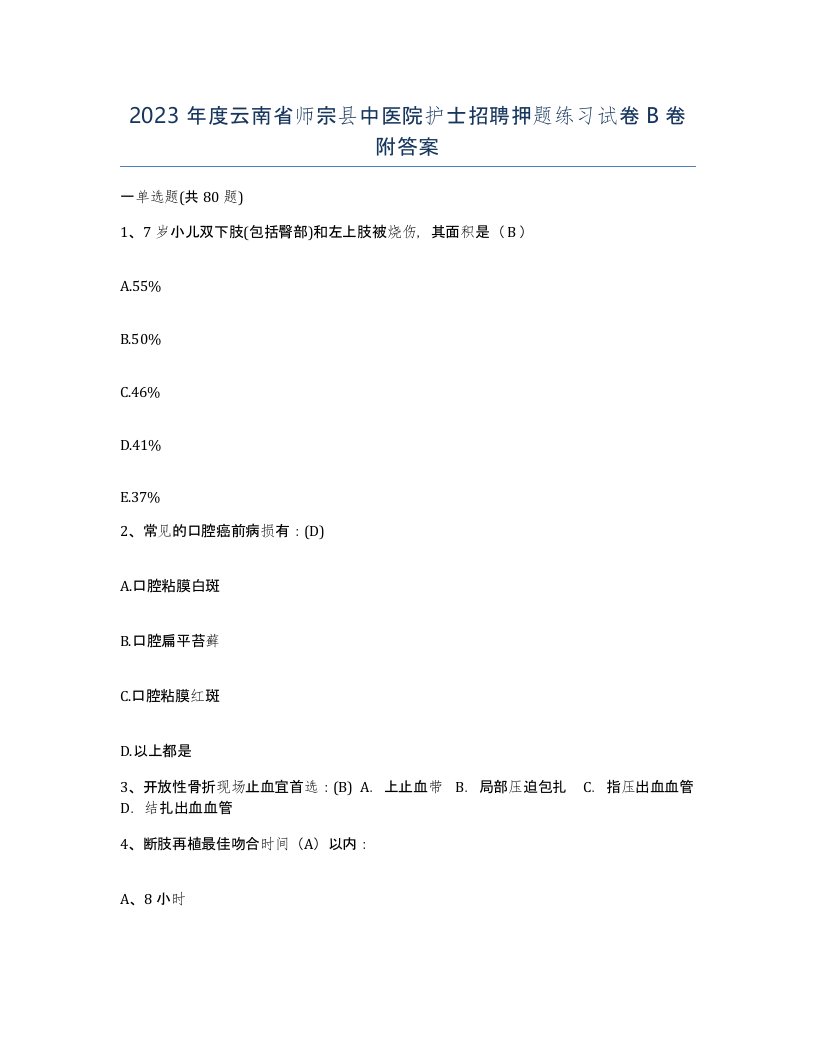 2023 年度云南省师宗县中医院护士招聘押题练习试卷 B 卷附答案

一单选题(共 80 题)

1、7 岁小儿双下肢(包括臀部)和左上肢被烧伤，其面积是（B）

A.55%

B.50%

C.46%

D.41%

E.37%

2、常见的口腔癌前病损有：(D)

A.口腔粘膜白斑

B.口腔扁平苔藓

C.口腔粘膜红斑

D.以上都是

3、开放性骨折现场止血宜首选：(B) A. 上止血带 B. 局部压迫包扎 C. 指压出血血管 D. 结扎出血血管

4、断肢再植最佳吻合时间（A）以内：

A、8 小时